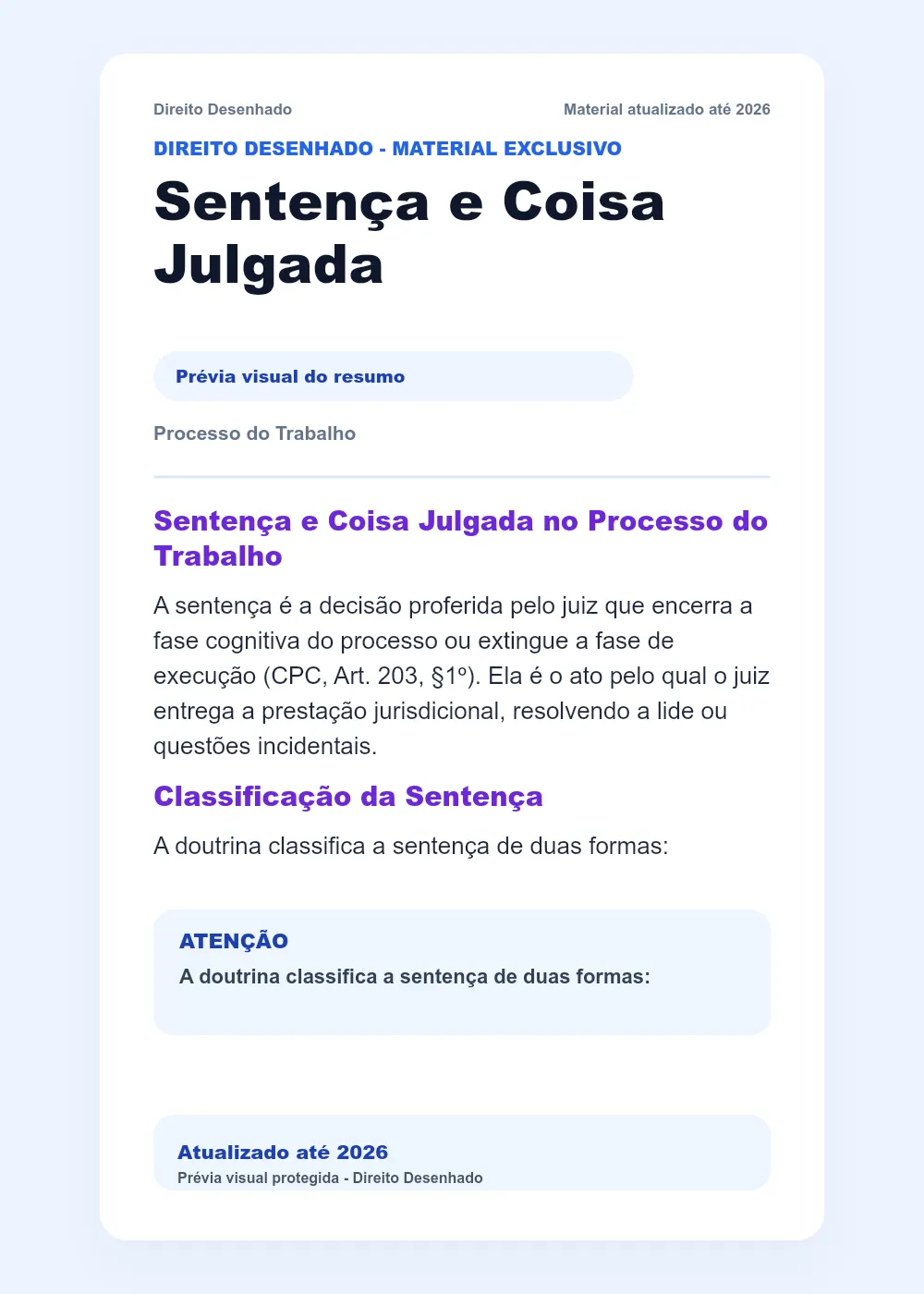 Direito Desenhado

Material atualizado até 2026

DIREITO DESENHADO - MATERIAL EXCLUSIVO

Sentença e Coisa Julgada

Prévia visual do resumo

Processo do Trabalho

Sentença e Coisa Julgada no Processo do Trabalho

A sentença é a decisão proferida pelo juiz que encerra a fase cognitiva do processo ou extingue a fase de execução (CPC, Art. 203, §1º). Ela é o ato pelo qual o juiz entrega a prestação jurisdicional, resolvendo a lide ou questões incidentais.

Classificação da Sentença

A doutrina classifica a sentença de duas formas:

ATENÇÃO
A doutrina classifica a sentença de duas formas:

Atualizado até 2026
Prévia visual protegida - Direito Desenhado